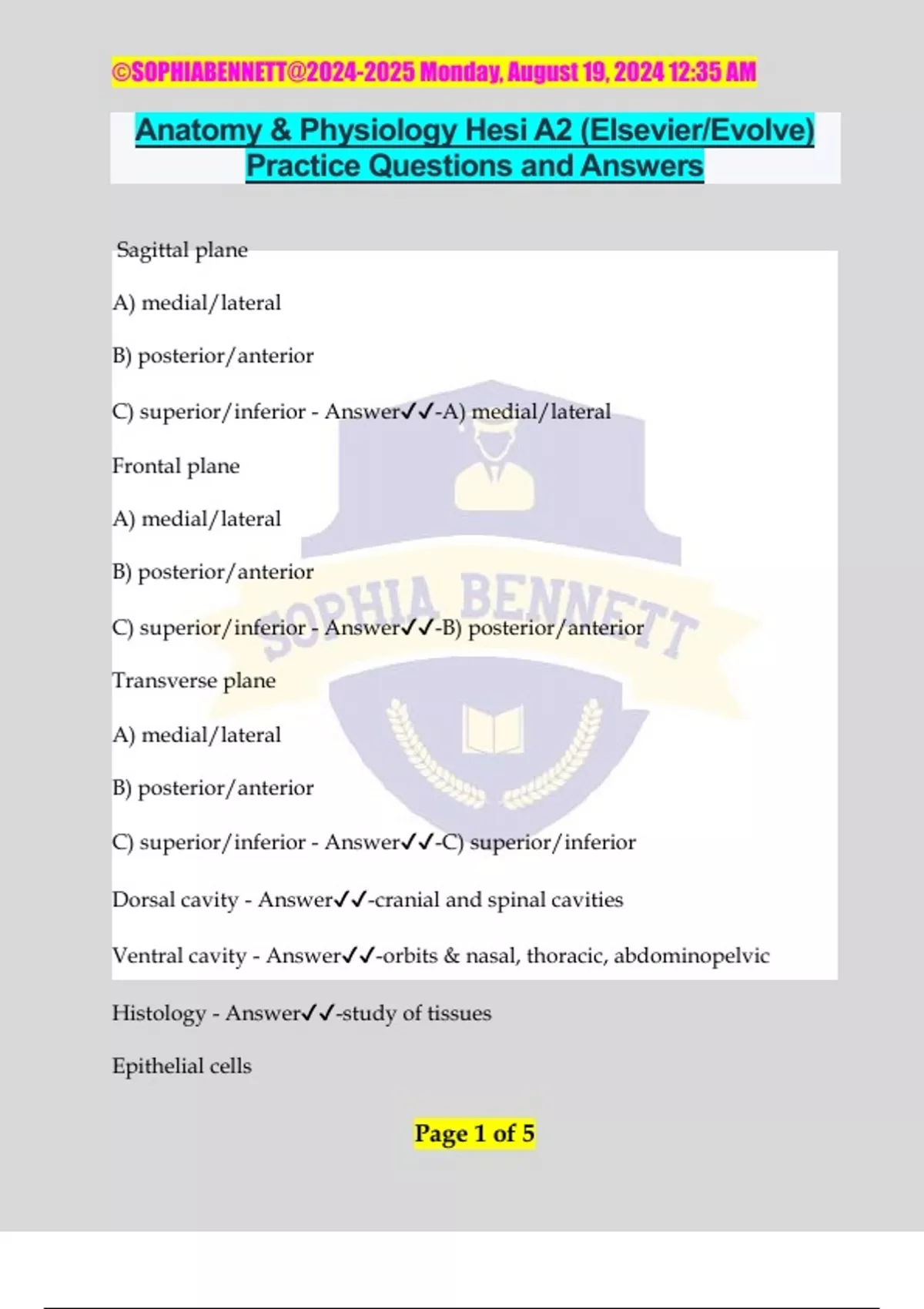 ©SOPHIABENNETT@2024-2025 Monday, August 19, 2024 12:35 AM

Anatomy & Physiology Hesi A2 (Elsevier/Evolve) Practice Questions and Answers

Sagittal plane

A) medial/lateral

B) posterior/anterior

C) superior/inferior - Answer✓✓-A) medial/lateral

Frontal plane

A) medial/lateral

B) posterior/anterior

C) superior/inferior - Answer✓✓-B) posterior/anterior

Transverse plane

A) medial/lateral

B) posterior/anterior

C) superior/inferior - Answer✓✓-C) superior/inferior

Dorsal cavity - Answer✓✓-cranial and spinal cavities

Ventral cavity - Answer✓✓-orbits & nasal, thoracic, abdominopelvic

Histology - Answer✓✓-study of tissues

Epithelial cells

SOPHIA BENNETT

Page 1 of 5